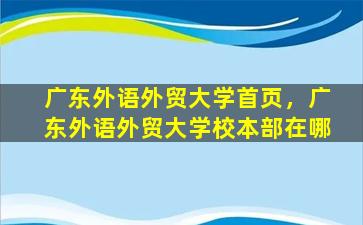 广东外语外贸大学首页，广东外语外贸大学校本部在哪